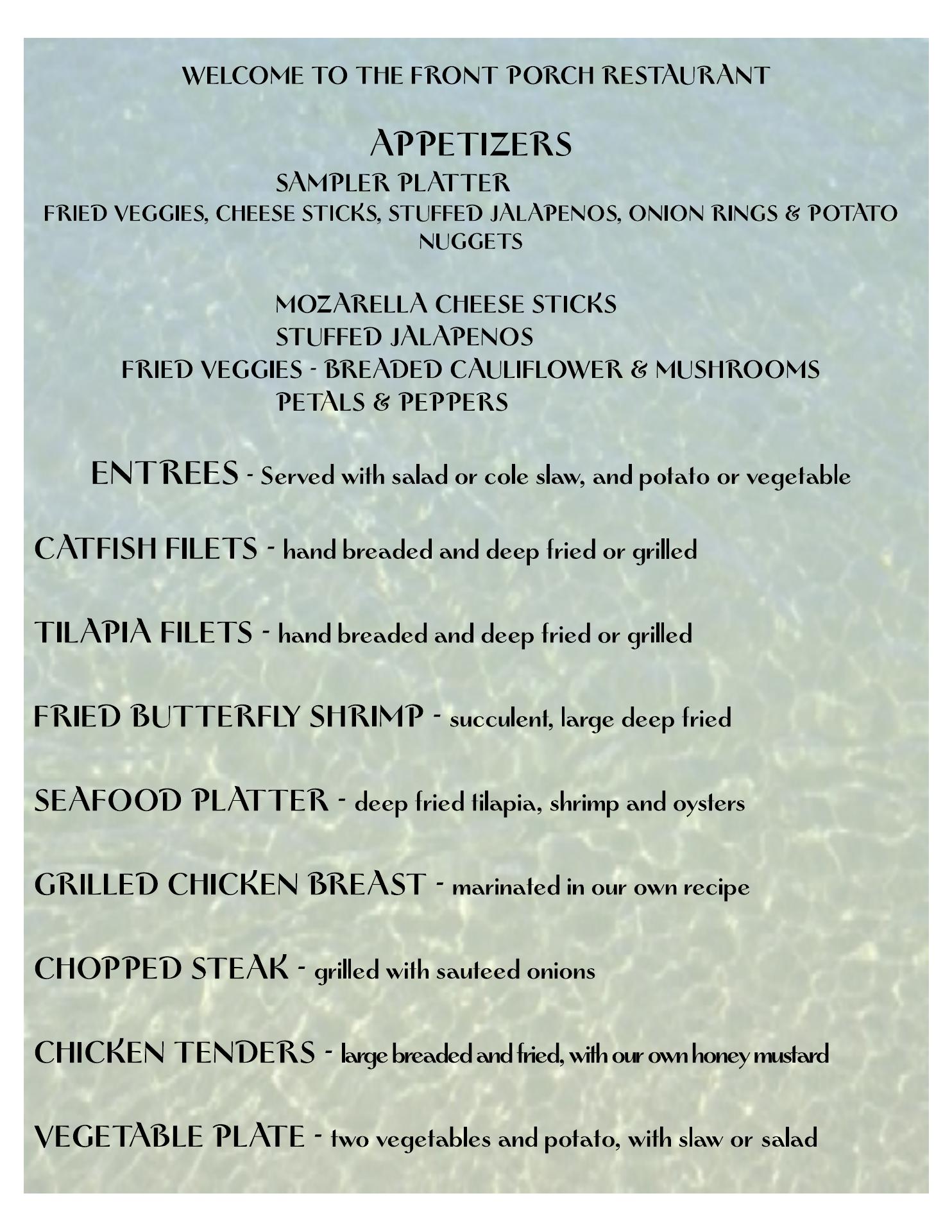 WELCOME TO THE FRONT PORCH RESTAURANT

APPETIZERS

SAMPLER PLATTER

FRIED VEGGIES, CHEESE STICKS, STUFFED JALAPENOS, ONION RINGS & POTATO NUGGETS

MOZARELLA CHEESE STICKS

STUFFED JALAPENOS

FRIED VEGGIES - BREADED CAULIFLOWER & MUSHROOMS

PETALS & PEPPERS

ENTREES - Served with salad or cole slaw, and potato or vegetable

CATFISH FILETS - hand breaded and deep fried or grilled

TILAPIA FILETS - hand breaded and deep fried or grilled

FRIED BUTTERFLY SHRIMP - succulent, large deep fried

SEAFOOD PLATTER - deep fried tilapia, shrimp and oysters

GRILLED CHICKEN BREAST - marinated in our own recipe

CHOPPED STEAK - grilled with sauteed onions

CHICKEN TENDERS - large breaded and fried, with our own honey mustard

VEGETABLE PLATE - two vegetables and potato, with slaw or salad